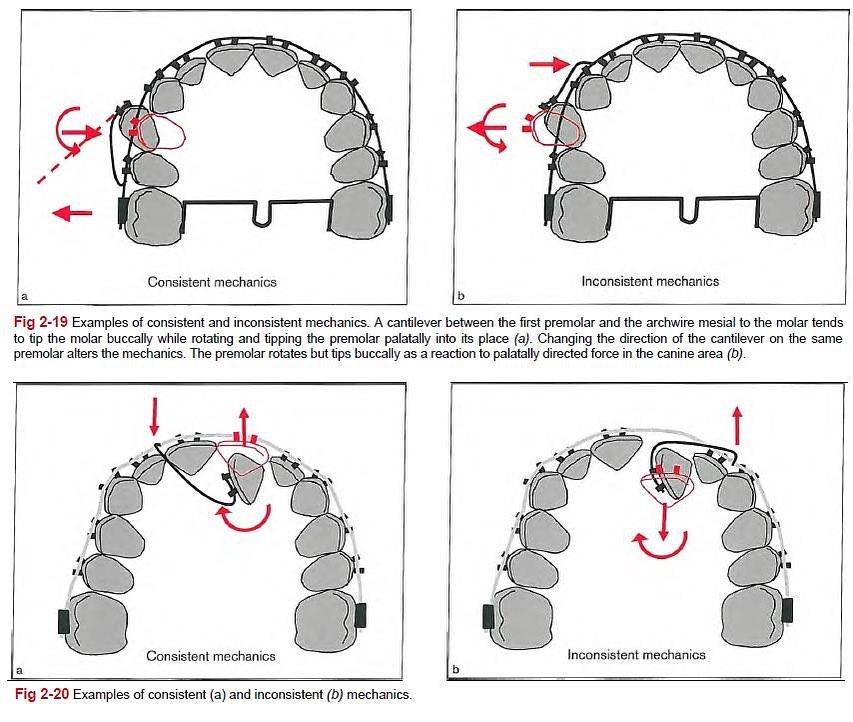 Consistent mechanics

a

Inconsistent mechanics

b

Fig 2-19 Examples of consistent and inconsistent mechanics. A cantilever between the first premolar and the archwire mesial to the molar tends to tip the molar buccally while rotating and tipping the premolar palatally into its place (a). Changing the direction of the cantilever on the same premolar alters the mechanics. The premolar rotates but tips buccally as a reaction to palatally directed force in the canine area (b).

Consistent mechanics

a

Inconsistent mechanics

b

Fig 2-20 Examples of consistent (a) and inconsistent (b) mechanics.